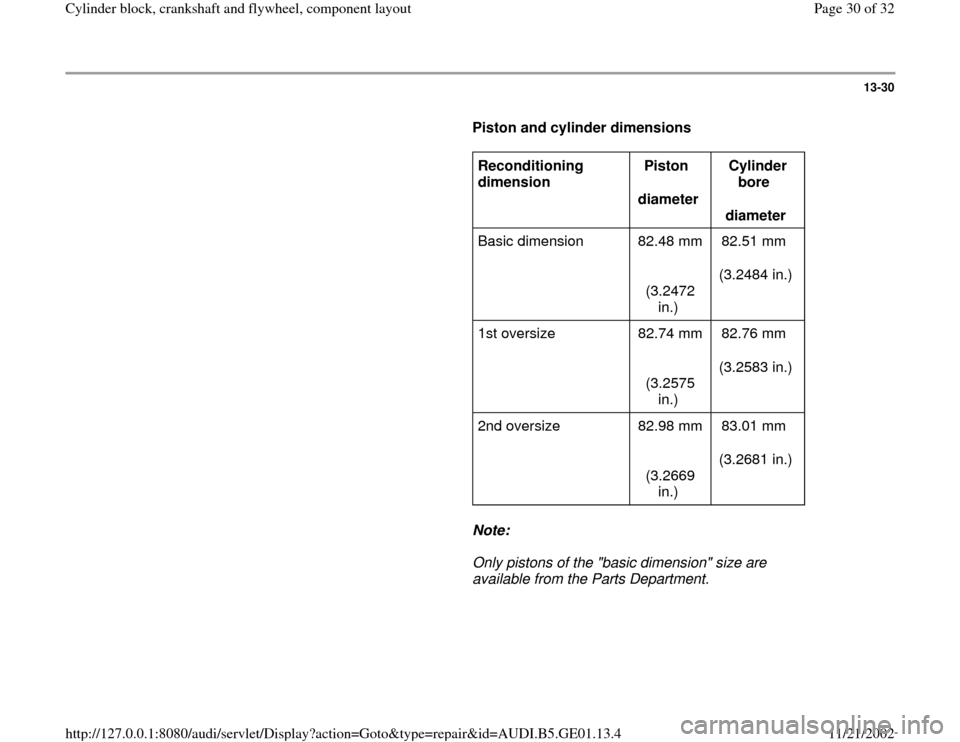 Cylinder block, crankshaft and flywheel, component layout

Page 30 of 32

13-30

Piston and cylinder dimensions

| Reconditioning dimension | Piston diameter | Cylinder bore diameter |
|---|---|---|
| Basic dimension | 82.48 mm (3.2472 in.) | 82.51 mm (3.2484 in.) |
| 1st oversize | 82.74 mm (3.2575 in.) | 82.76 mm (3.2583 in.) |
| 2nd oversize | 82.98 mm (3.2669 in.) | 83.01 mm (3.2681 in.) |

Note:

Only pistons of the "basic dimension" size are available from the Parts Department.

http://127.0.0.1:8080/audi/servlet/Display?action=Goto&type=repair&id=AUDI.B5.GE01.13.4

11/21/2002

carmanualsonline.info